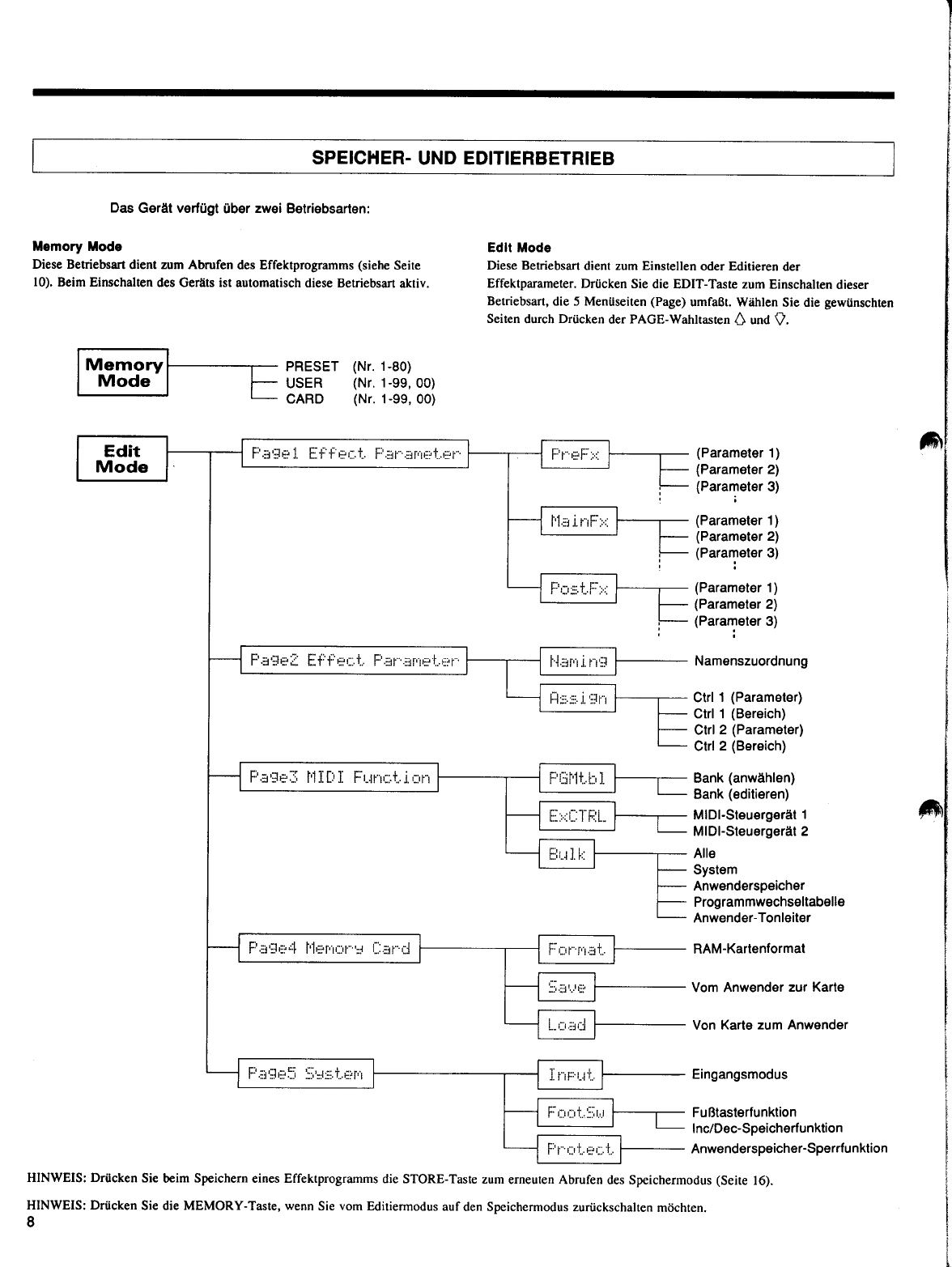 SPEICHER- UND EDITIERBETRIEB

Das Gerät verfügt über zwei Betriebsarten:

Memory Mode
Diese Betriebsart dient zum Abrufen des Effektprogramms (siehe Seite 10). Beim Einschalten des Geräts ist automatisch diese Betriebsart aktiv.

Edit Mode
Diese Betriebsart dient zum Einstellen oder Editieren der Effektparameter. Drücken Sie die EDIT-Taste zum Einschalten dieser Betriebsart, die 5 Menüseiten (Page) umfaßt. Wählen Sie die gewünschten Seiten durch Drücken der PAGE-Wahltasten △ und ▽.

Memory Mode
PRESET (Nr. 1-80)
USER (Nr. 1-99, 00)
CARD (Nr. 1-99, 00)

Edit Mode

Page1 Effect Parameter
PreFx
(Parameter 1)
(Parameter 2)
(Parameter 3)
MainFx
(Parameter 1)
(Parameter 2)
(Parameter 3)
PostFx
(Parameter 1)
(Parameter 2)
(Parameter 3)

Page2 Effect Parameter
Naming
Namenszuordnung
Assign
Ctrl 1 (Parameter)
Ctrl 1 (Bereich)
Ctrl 2 (Parameter)
Ctrl 2 (Bereich)

Page3 MIDI Function
PGMtbl
Bank (anwählen)
Bank (editieren)
ExCTRL
MIDI-Steuergerät 1
MIDI-Steuergerät 2
Bulk
Alle
System
Anwenderspeicher
Programmwechseltabelle
Anwender-Tonleiter

Page4 Memory Card
Format
RAM-Kartenformat
Save
Vom Anwender zur Karte
Load
Von Karte zum Anwender

Page5 System
Input
Eingangsmodus
FootSw
Fußtasterfunktion
Inc/Dec-Speicherfunktion
Protect
Anwenderspeicher-Sperrfunktion

HINWEIS: Drücken Sie beim Speichern eines Effektprogramms die STORE-Taste zum erneuten Abrufen des Speichermodus (Seite 16).

HINWEIS: Drücken Sie die MEMORY-Taste, wenn Sie vom Editiermodus auf den Speichermodus zurückschalten möchten.

8